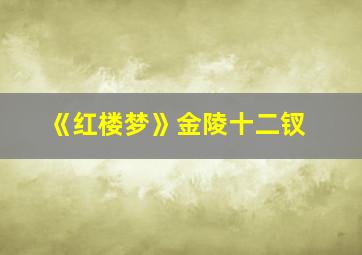 《红楼梦》金陵十二钗